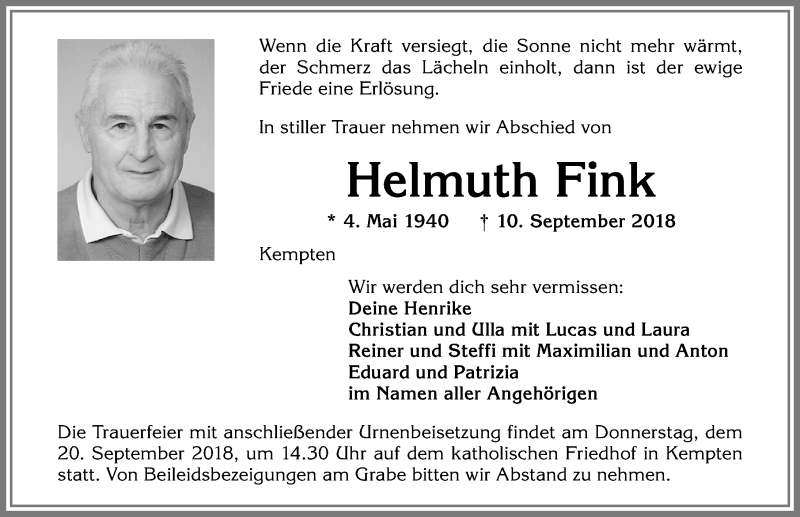 Wenn die Kraft versiegt, die Sonne nicht mehr wärmt, der Schmerz das Lächeln einholt, dann ist der ewige Friede eine Erlösung.

In stiller Trauer nehmen wir Abschied von

Helmuth Fink

* 4. Mai 1940 † 10. September 2018

Kempten

Wir werden dich sehr vermissen:
Deine Henrike
Christian und Ulla mit Lucas und Laura
Reiner und Steffi mit Maximilian und Anton
Eduard und Patrizia
im Namen aller Angehörigen

Die Trauerfeier mit anschließender Urnenbeisetzung findet am Donnerstag, dem 20. September 2018, um 14.30 Uhr auf dem katholischen Friedhof in Kempten statt. Von Beileidsbezeigungen am Grabe bitten wir Abstand zu nehmen.